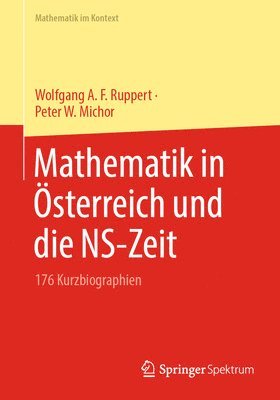 Mathematik im Kontext

Wolfgang A. F. Ruppert ·
Peter W. Michor

Mathematik in Österreich und die NS-Zeit

176 Kurzbiographien

Springer Spektrum